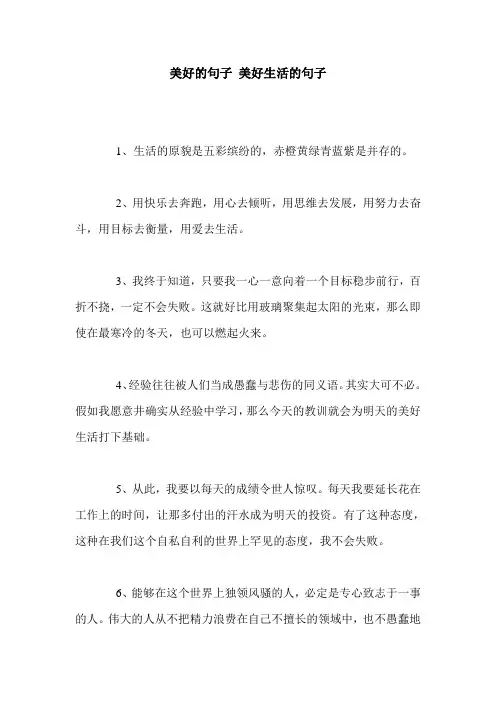 美好的句子 美好生活的句子

1、生活的原貌是五彩缤纷的，赤橙黄绿青蓝紫是并存的。

2、用快乐去奔跑，用心去倾听，用思维去发展，用努力去奋斗，用目标去衡量，用爱去生活。

3、我终于知道，只要我一心一意向着一个目标稳步前行，百折不挠，一定不会失败。这就好比用玻璃聚集起太阳的光束，那么即使在最寒冷的冬天，也可以燃起火来。

4、经验往往被人们当成愚蠢与悲伤的同义语。其实大可不必。假如我愿意并确实从经验中学习，那么今天的教训就会为明天的美好生活打下基础。

5、从此，我要以每天的成绩令世人惊叹。每天我要延长花在工作上的时间，让那多付出的汗水成为明天的投资。有了这种态度，这种在我们这个自私自利的世界上罕见的态度，我不会失败。

6、能够在这个世界上独领风骚的人，必定是专心致志于一事的人。伟大的人从不把精力浪费在自己不擅长的领域中，也不愚蠢地